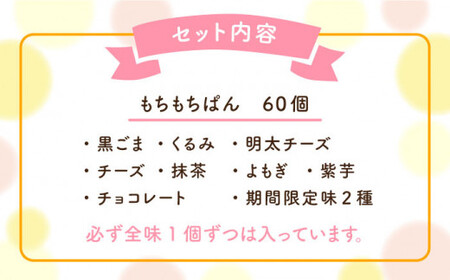 セット内容

もちもちぱん　60個

・黒ごま　・くるみ　・明太チーズ
・チーズ　・抹茶　・よもぎ　・紫芋
・チョコレート　・期間限定味２種

必ず全味１個ずつは入っています。